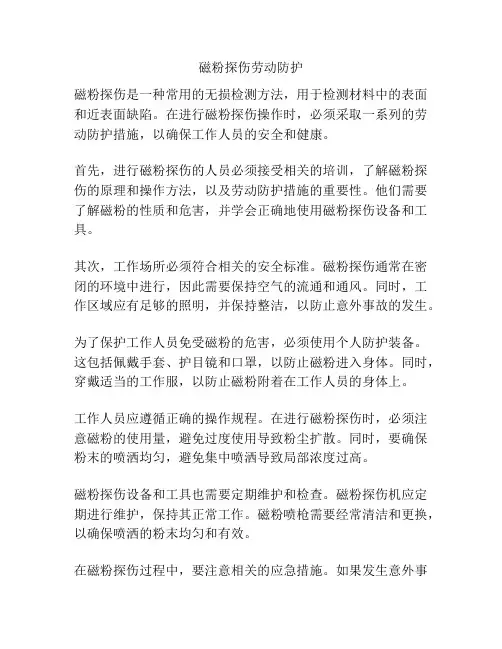 磁粉探伤劳动防护

磁粉探伤是一种常用的无损检测方法，用于检测材料中的表面和近表面缺陷。在进行磁粉探伤操作时，必须采取一系列的劳动防护措施，以确保工作人员的安全和健康。

首先，进行磁粉探伤的人员必须接受相关的培训，了解磁粉探伤的原理和操作方法，以及劳动防护措施的重要性。他们需要了解磁粉的性质和危害，并学会正确地使用磁粉探伤设备和工具。

其次，工作场所必须符合相关的安全标准。磁粉探伤通常在密闭的环境中进行，因此需要保持空气的流通和通风。同时，工作区域应有足够的照明，并保持整洁，以防止意外事故的发生。

为了保护工作人员免受磁粉的危害，必须使用个人防护装备。这包括佩戴手套、护目镜和口罩，以防止磁粉进入身体。同时，穿戴适当的工作服，以防止磁粉附着在工作人员的身体上。

工作人员应遵循正确的操作规程。在进行磁粉探伤时，必须注意磁粉的使用量，避免过度使用导致粉尘扩散。同时，要确保粉末的喷洒均匀，避免集中喷洒导致局部浓度过高。

磁粉探伤设备和工具也需要定期维护和检查。磁粉探伤机应定期进行维护，保持其正常工作。磁粉喷枪需要经常清洁和更换，以确保喷洒的粉末均匀和有效。

在磁粉探伤过程中，要注意相关的应急措施。如果发生意外事